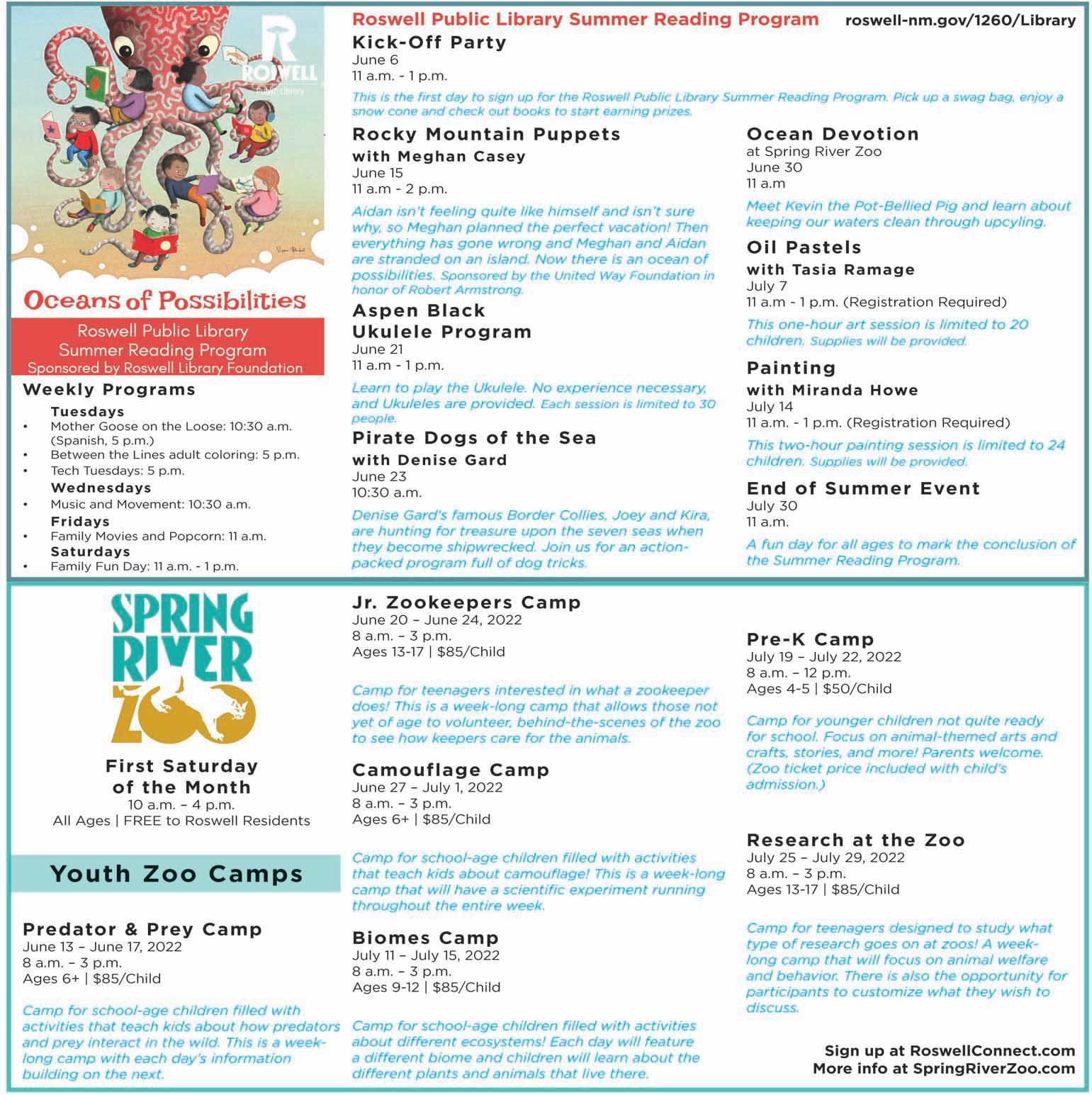 ROSWELL
Public Library

Oceans of Possibilities

Roswell Public Library
Summer Reading Program
Sponsored by Roswell Library Foundation

Weekly Programs

Tuesdays
• Mother Goose on the Loose: 10:30 a.m. (Spanish, 5 p.m.)
• Between the Lines adult coloring: 5 p.m.
• Tech Tuesdays: 5 p.m.

Wednesdays
• Music and Movement: 10:30 a.m.

Fridays
• Family Movies and Popcorn: 11 a.m.

Saturdays
• Family Fun Day: 11 a.m. - 1 p.m.

Roswell Public Library Summer Reading Program roswell-nm.gov/1260/Library

Kick-Off Party
June 6
11 a.m. - 1 p.m.

This is the first day to sign up for the Roswell Public Library Summer Reading Program. Pick up a swag bag, enjoy a snow cone and check out books to start earning prizes.

Rocky Mountain Puppets
with Meghan Casey
June 15
11 a.m - 2 p.m.

Aidan isn't feeling quite like himself and isn't sure why, so Meghan planned the perfect vacation! Then everything has gone wrong and Meghan and Aidan are stranded on an island. Now there is an ocean of possibilities. Sponsored by the United Way Foundation in honor of Robert Armstrong.

Aspen Black
Ukulele Program
June 21
11 a.m - 1 p.m.

Learn to play the Ukulele. No experience necessary, and Ukuleles are provided. Each session is limited to 30 people.

Pirate Dogs of the Sea
with Denise Gard
June 23
10:30 a.m.

Denise Gard's famous Border Collies, Joey and Kira, are hunting for treasure upon the seven seas when they become shipwrecked. Join us for an action-packed program full of dog tricks.

Ocean Devotion
at Spring River Zoo
June 30
11 a.m

Meet Kevin the Pot-Bellied Pig and learn about keeping our waters clean through upcyling.

Oil Pastels
with Tasia Ramage
July 7
11 a.m - 1 p.m. (Registration Required)

This one-hour art session is limited to 20 children. Supplies will be provided.

Painting
with Miranda Howe
July 14
11 a.m. - 1 p.m. (Registration Required)

This two-hour painting session is limited to 24 children. Supplies will be provided.

End of Summer Event
July 30
11 a.m.

A fun day for all ages to mark the conclusion of the Summer Reading Program.

SPRING RIVER ZOO

First Saturday of the Month
10 a.m. – 4 p.m.
All Ages | FREE to Roswell Residents

Youth Zoo Camps

Predator & Prey Camp
June 13 – June 17, 2022
8 a.m. – 3 p.m.
Ages 6+ | $85/Child

Camp for school-age children filled with activities that teach kids about how predators and prey interact in the wild. This is a week-long camp with each day's information building on the next.

Jr. Zookeepers Camp
June 20 – June 24, 2022
8 a.m. – 3 p.m.
Ages 13-17 | $85/Child

Camp for teenagers interested in what a zookeeper does! This is a week-long camp that allows those not yet of age to volunteer, behind-the-scenes of the zoo to see how keepers care for the animals.

Camouflage Camp
June 27 – July 1, 2022
8 a.m. – 3 p.m.
Ages 6+ | $85/Child

Camp for school-age children filled with activities that teach kids about camouflage! This is a week-long camp that will have a scientific experiment running throughout the entire week.

Biomes Camp
July 11 – July 15, 2022
8 a.m. – 3 p.m.
Ages 9-12 | $85/Child

Camp for school-age children filled with activities about different ecosystems! Each day will feature a different biome and children will learn about the different plants and animals that live there.

Pre-K Camp
July 19 – July 22, 2022
8 a.m. – 12 p.m.
Ages 4-5 | $50/Child

Camp for younger children not quite ready for school. Focus on animal-themed arts and crafts, stories, and more! Parents welcome. (Zoo ticket price included with child's admission.)

Research at the Zoo
July 25 – July 29, 2022
8 a.m. – 3 p.m.
Ages 13-17 | $85/Child

Camp for teenagers designed to study what type of research goes on at zoos! A week-long camp that will focus on animal welfare and behavior. There is also the opportunity for participants to customize what they wish to discuss.

Sign up at RoswellConnect.com
More info at SpringRiverZoo.com